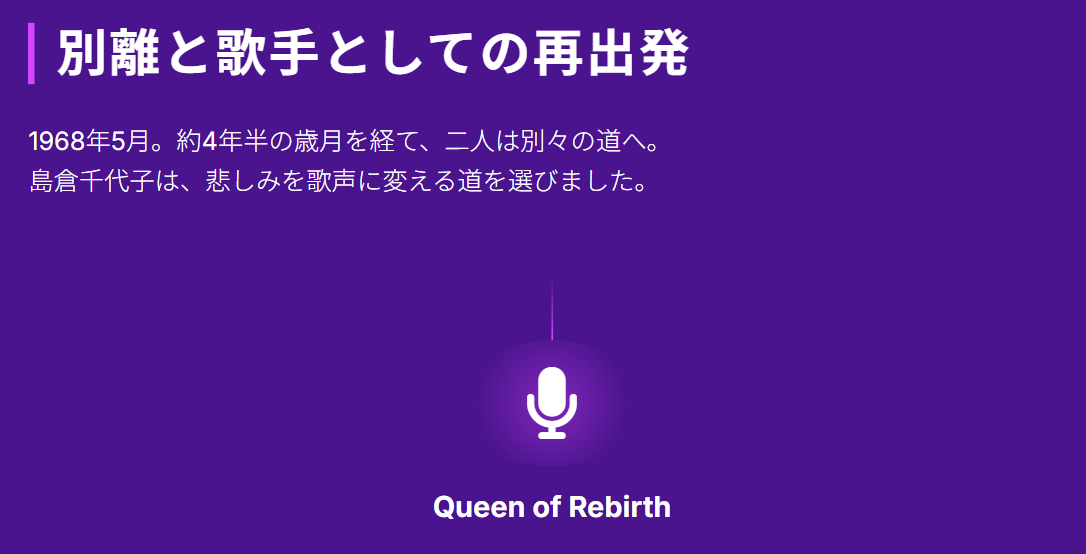 別離と歌手としての再出発

1968年5月。約4年半の歳月を経て、二人は別々の道へ。
島倉千代子は、悲しみを歌声に変える道を選びました。

Queen of Rebirth